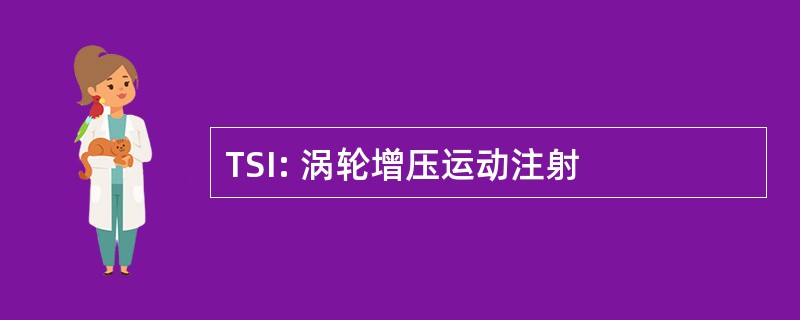 TSI: 涡轮增压运动注射